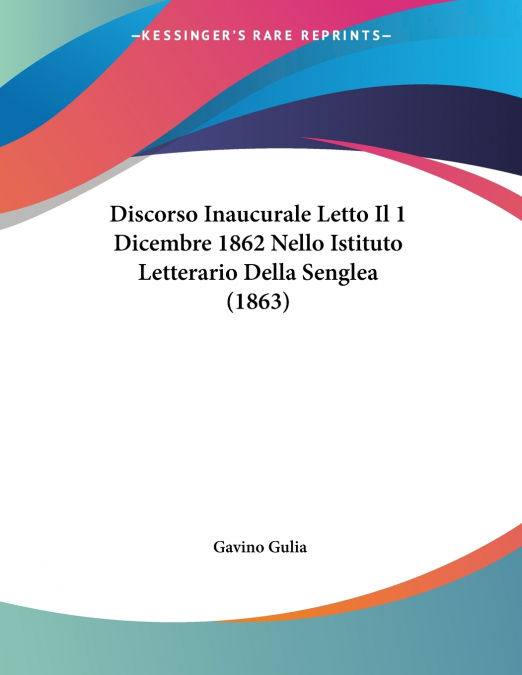 —KESSINGER'S RARE REPRINTS—

Discorso Inaucurale Letto Il 1 Dicembre 1862 Nello Istituto Letterario Della Senglea (1863)

Gavino Gulia